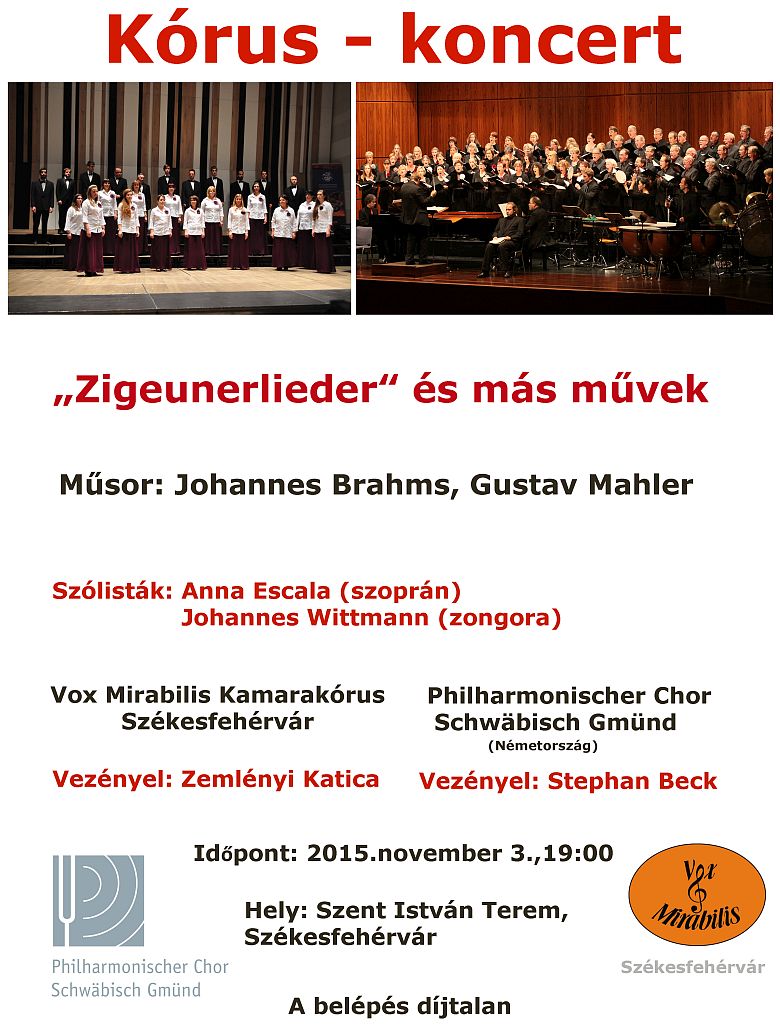 Kórus - koncert

„Zigeunerlieder“ és más művek

Műsor: Johannes Brahms, Gustav Mahler

Szólisták: Anna Escala (szoprán)
Johannes Wittmann (zongora)

Vox Mirabilis Kamarakórus
Székesfehérvár

Vezényel: Zemlényi Katica

Philharmonischer Chor
Schwäbisch Gmünd
(Németország)

Vezényel: Stephan Beck

Időpont: 2015.november 3.,19:00

Hely: Szent István Terem,
Székesfehérvár

Philharmonischer Chor
Schwäbisch Gmünd

Vox Mirabilis

Székesfehérvár

A belépés díjtalan